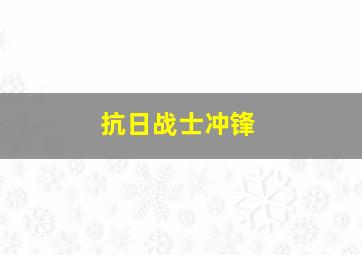 抗日战士冲锋